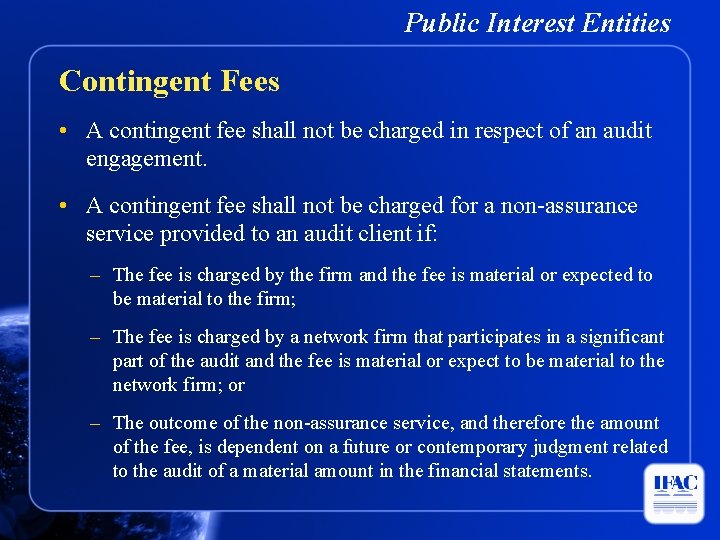 Public Interest Entities

Contingent Fees

• A contingent fee shall not be charged in respect of an audit engagement.

• A contingent fee shall not be charged for a non-assurance service provided to an audit client if:

– The fee is charged by the firm and the fee is material or expected to be material to the firm;

– The fee is charged by a network firm that participates in a significant part of the audit and the fee is material or expect to be material to the network firm; or

– The outcome of the non-assurance service, and therefore the amount of the fee, is dependent on a future or contemporary judgment related to the audit of a material amount in the financial statements.

IFAC